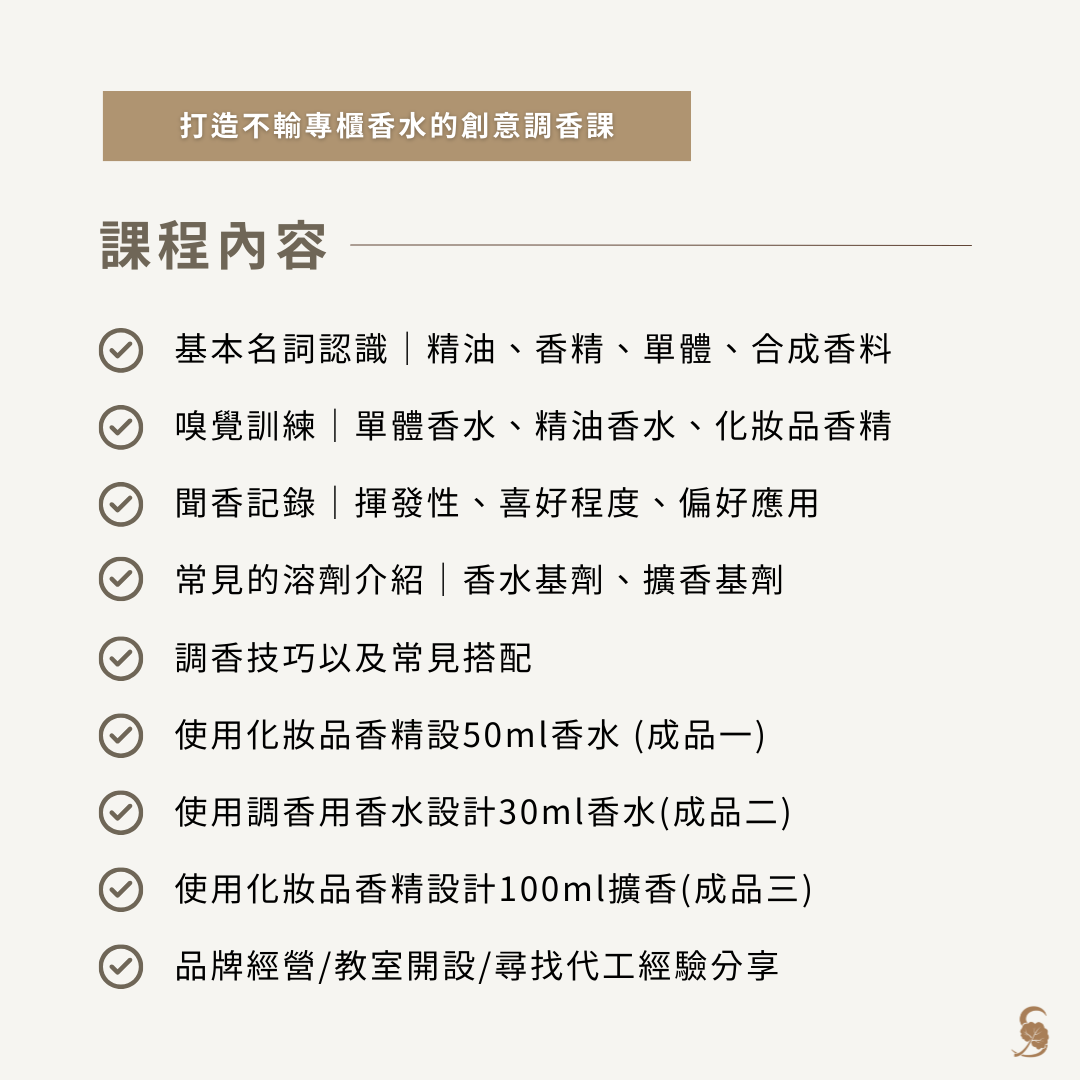 打造不輸專櫃香水的創意調香課

課程內容

基本名詞認識｜精油、香精、單體、合成香料

嗅覺訓練｜單體香水、精油香水、化妝品香精

聞香記錄｜揮發性、喜好程度、偏好應用

常見的溶劑介紹｜香水基劑、擴香基劑

調香技巧以及常見搭配

使用化妝品香精設50ml香水 (成品一)

使用調香用香水設計30ml香水(成品二)

使用化妝品香精設計100ml擴香(成品三)

品牌經營/教室開設/尋找代工經驗分享